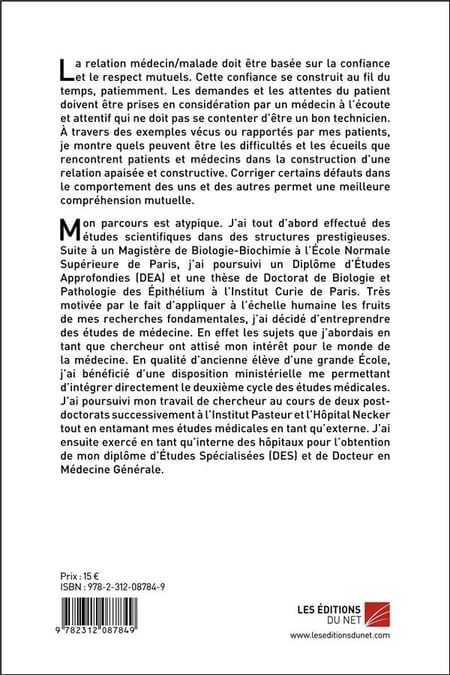 La relation médecin/malade doit être basée sur la confiance et le respect mutuels. Cette confiance se construit au fil du temps, patiemment. Les demandes et les attentes du patient doivent être prises en considération par un médecin à l'écoute et attentif qui ne doit pas se contenter d'être un bon technicien. À travers des exemples vécus ou rapportés par mes patients, je montre quels peuvent être les difficultés et les écueils que rencontrent patients et médecins dans la construction d'une relation apaisée et constructive. Corriger certains défauts dans le comportement des uns et des autres permet une meilleure compréhension mutuelle.

Mon parcours est atypique. J'ai tout d'abord effectué des études scientifiques dans des structures prestigieuses. Suite à un Magistère de Biologie-Biochimie à l'École Normale Supérieure de Paris, j'ai poursuivi un Diplôme d'Études Approfondies (DEA) et une thèse de Doctorat de Biologie et Pathologie des Épithélium à l'Institut Curie de Paris. Très motivée par le fait d'appliquer à l'échelle humaine les fruits de mes recherches fondamentales, j'ai décidé d'entreprendre des études de médecine. En effet les sujets que j'abordais en tant que chercheur ont attisé mon intérêt pour le monde de la médecine. En qualité d'ancienne élève d'une grande École, j'ai bénéficié d'une disposition ministérielle me permettant d'intégrer directement le deuxième cycle des études médicales. J'ai poursuivi mon travail de chercheur au cours de deux post-doctorats successivement à l'Institut Pasteur et l'Hôpital Necker tout en entamant mes études médicales en tant qu'externe. J'ai ensuite exercé en tant qu'interne des hôpitaux pour l'obtention de mon diplôme d'Études Spécialisées (DES) et de Docteur en Médecine Générale.

Prix : 15 €
ISBN : 978-2-312-08784-9

9 782312 087849

LES ÉDITIONS DU NET
www.leseditionsdunet.com